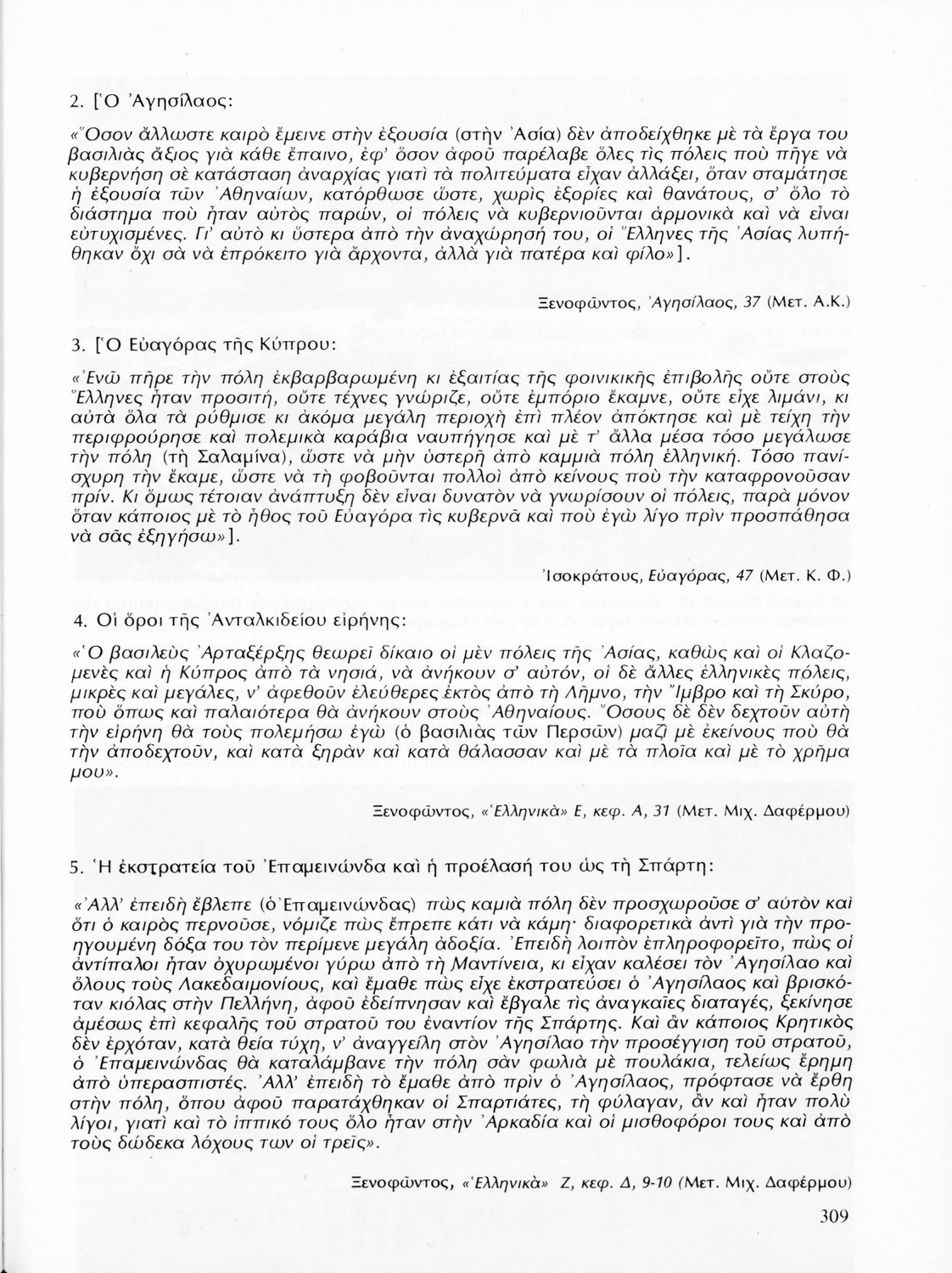 2. [Ὁ Ἀγησίλαος:

«Ὅσον ἄλλωστε καιρὸ ἔμεινε στὴν ἐξουσία (στὴν Ἀσία) δὲν ἀποδείχθηκε μὲ τὰ ἔργα του βασιλιὰς ἄξιος γιὰ κάθε ἔπαινο, ἐφ' ὅσον ἀφοῦ παρέλαβε ὅλες τὶς πόλεις ποὺ πῆγε νὰ κυβερνήση σὲ κατάσταση ἀναρχίας γιατὶ τὰ πολιτεύματα εἶχαν ἀλλάξει, ὅταν σταμάτησε ἡ ἐξουσία τῶν Ἀθηναίων, κατόρθωσε ὥστε, χωρὶς ἐξορίες καὶ θανάτους, σ' ὅλο τὸ διάστημα ποὺ ἦταν αὐτὸς παρών, οἱ πόλεις νὰ κυβερνιοῦνται ἁρμονικὰ καὶ νὰ εἶναι εὐτυχισμένες. Γι' αὐτὸ κι ὕστερα ἀπὸ τὴν ἀναχώρησή του, οἱ Ἕλληνες τῆς Ἀσίας λυπήθηκαν ὄχι σὰ νὰ ἐπρόκειτο γιὰ ἄρχοντα, ἀλλὰ γιὰ πατέρα καὶ φίλο»].

Ξενοφῶντος, Ἀγησίλαος, 37 (Μετ. Α.Κ.)

3. [Ὁ Εὐαγόρας τῆς Κύπρου:

«Ἐνῶ πῆρε τὴν πόλη ἐκβαρβαρωμένη κι ἐξαιτίας τῆς φοινικικῆς ἐπιβολῆς οὔτε στοὺς Ἕλληνες ἦταν προσιτή, οὔτε τέχνες γνώριζε, οὔτε ἐμπόριο ἔκαμνε, οὔτε εἶχε λιμάνι, κι αὐτὰ ὅλα τὰ ρύθμισε κι ἀκόμα μεγάλη περιοχὴ ἐπὶ πλέον ἀπόκτησε καὶ μὲ τείχη τὴν περιφρούρησε καὶ πολεμικὰ καράβια ναυπήγησε καὶ μὲ τ' ἄλλα μέσα τόσο μεγάλωσε τὴν πόλη (τὴ Σαλαμίνα), ὥστε νὰ μὴν ὑστερῆ ἀπὸ καμμιὰ πόλη ἑλληνική. Τόσο πανίσχυρη τὴν ἔκαμε, ὥστε νὰ τὴ φοβοῦνται πολλοὶ ἀπὸ κείνους ποὺ τὴν καταφρονοῦσαν πρίν. Κι ὅμως τέτοιαν ἀνάπτυξη δὲν εἶναι δυνατὸν νὰ γνωρίσουν οἱ πόλεις, παρὰ μόνον ὅταν κάποιος μὲ τὸ ἦθος τοῦ Εὐαγόρα τὶς κυβερνᾶ καὶ ποὺ ἐγὼ λίγο πρὶν προσπάθησα νὰ σᾶς ἐξηγήσω»].

Ἰσοκράτους, Εὐαγόρας, 47 (Μετ. Κ. Φ.)

4. Οἱ ὅροι τῆς Ἀνταλκιδείου εἰρήνης:

«Ὁ βασιλεὺς Ἀρταξέρξης θεωρεῖ δίκαιο οἱ μὲν πόλεις τῆς Ἀσίας, καθὼς καὶ οἱ Κλαζομενὲς καὶ ἡ Κύπρος ἀπὸ τὰ νησιά, νὰ ἀνήκουν σ' αὐτόν, οἱ δὲ ἄλλες ἑλληνικὲς πόλεις, μικρὲς καὶ μεγάλες, ν' ἀφεθοῦν ἐλεύθερες ἐκτὸς ἀπὸ τὴ Λῆμνο, τὴν Ἴμβρο καὶ τὴ Σκύρο, ποὺ ὅπως καὶ παλαιότερα θὰ ἀνήκουν στοὺς Ἀθηναίους. Ὅσους δὲ δὲν δεχτοῦν αὐτὴ τὴν εἰρήνη θὰ τοὺς πολεμήσω ἐγὼ (ὁ βασιλιὰς τῶν Περσῶν) μαζὶ μὲ ἐκείνους ποὺ θὰ τὴν ἀποδεχτοῦν, καὶ κατὰ ξηρὰν καὶ κατὰ θάλασσαν καὶ μὲ τὰ πλοῖα καὶ μὲ τὸ χρῆμα μου».

Ξενοφῶντος, «Ἑλληνικὰ» Ε, κεφ. Α, 31 (Μετ. Μιχ. Δαφέρμου)

5. Ἡ ἐκστρατεία τοῦ Ἐπαμεινώνδα καὶ ἡ προέλασή του ὡς τὴ Σπάρτη:

«Ἀλλ' ἐπειδὴ ἔβλεπε (ὁ Ἐπαμεινώνδας) πὼς καμιὰ πόλη δὲν προσχωροῦσε σ' αὐτὸν καὶ ὅτι ὁ καιρὸς περνοῦσε, νόμιζε πὼς ἔπρεπε κάτι νὰ κάμη· διαφορετικὰ ἀντὶ γιὰ τὴν προηγουμένη δόξα του τὸν περίμενε μεγάλη ἀδοξία. Ἐπειδὴ λοιπὸν ἐπληροφορεῖτο, πὼς οἱ ἀντίπαλοι ἦταν ὀχυρωμένοι γύρω ἀπὸ τὴ Μαντίνεια, κι εἶχαν καλέσει τὸν Ἀγησίλαο καὶ ὅλους τοὺς Λακεδαιμονίους, καὶ ἔμαθε πὼς εἶχε ἐκστρατεύσει ὁ Ἀγησίλαος καὶ βρισκόταν κιόλας στὴν Πελλήνη, ἀφοῦ ἐδείπνησαν καὶ ἔβγαλε τὶς ἀναγκαῖες διαταγές, ξεκίνησε ἀμέσως ἐπὶ κεφαλῆς τοῦ στρατοῦ του ἐναντίον τῆς Σπάρτης. Καὶ ἂν κάποιος Κρητικὸς δὲν ἐρχόταν, κατὰ θεία τύχη, ν' ἀναγγείλη στὸν Ἀγησίλαο τὴν προσέγγιση τοῦ στρατοῦ, ὁ Ἐπαμεινώνδας θὰ καταλάμβανε τὴν πόλη σὰν φωλιὰ μὲ πουλάκια, τελείως ἔρημη ἀπὸ ὑπερασπιστές. Ἀλλ' ἐπειδὴ τὸ ἔμαθε ἀπὸ πρὶν ὁ Ἀγησίλαος, πρόφτασε νὰ ἔρθη στὴν πόλη, ὅπου ἀφοῦ παρατάχθηκαν οἱ Σπαρτιάτες, τὴ φύλαγαν, ἂν καὶ ἦταν πολὺ λίγοι, γιατὶ καὶ τὸ ἱππικό τους ὅλο ἦταν στὴν Ἀρκαδία καὶ οἱ μισθοφόροι τους καὶ ἀπὸ τοὺς δώδεκα λόχους των οἱ τρεῖς».

Ξενοφῶντος, «Ἑλληνικὰ» Ζ, κεφ. Δ, 9-10 (Μετ. Μιχ. Δαφέρμου)

309